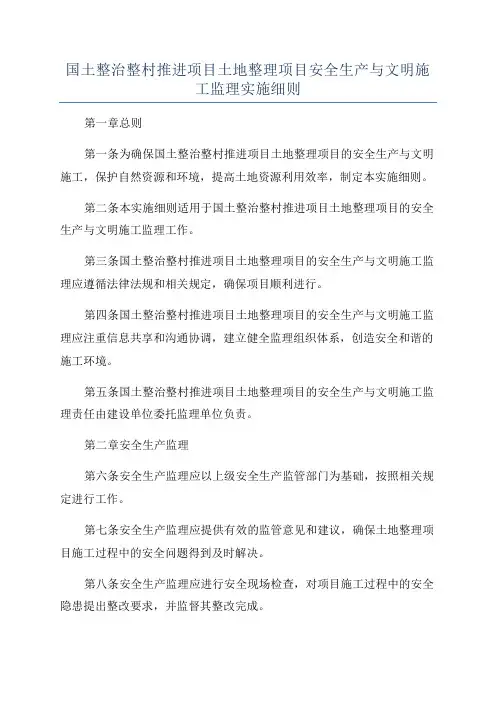 国土整治整村推进项目土地整理项目安全生产与文明施工监理实施细则

第一章总则

第一条为确保国土整治整村推进项目土地整理项目的安全生产与文明施工，保护自然资源和环境，提高土地资源利用效率，制定本实施细则。

第二条本实施细则适用于国土整治整村推进项目土地整理项目的安全生产与文明施工监理工作。

第三条国土整治整村推进项目土地整理项目的安全生产与文明施工监理应遵循法律法规和相关规定，确保项目顺利进行。

第四条国土整治整村推进项目土地整理项目的安全生产与文明施工监理应注重信息共享和沟通协调，建立健全监理组织体系，创造安全和谐的施工环境。

第五条国土整治整村推进项目土地整理项目的安全生产与文明施工监理责任由建设单位委托监理单位负责。

第二章安全生产监理

第六条安全生产监理应以上级安全生产监管部门为基础，按照相关规定进行工作。

第七条安全生产监理应提供有效的监管意见和建议，确保土地整理项目施工过程中的安全问题得到及时解决。

第八条安全生产监理应进行安全现场检查，对项目施工过程中的安全隐患提出整改要求，并监督其整改完成。